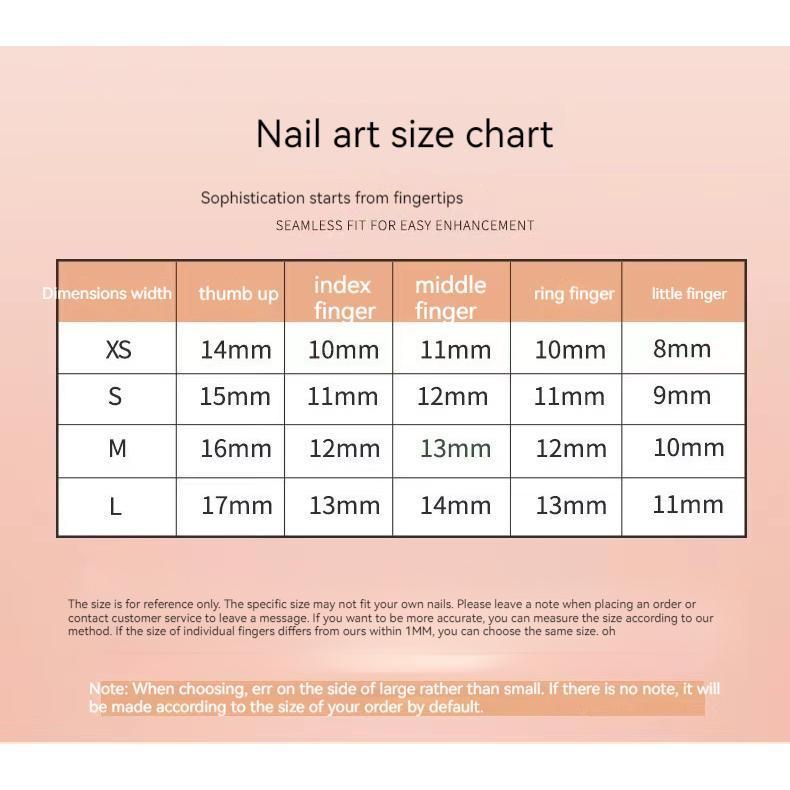 Nail art size chart

Sophistication starts from fingertips

SEAMLESS FIT FOR EASY ENHANCEMENT

| Dimensions width | thumb up | index finger | middle finger | ring finger | little finger |
|---|---|---|---|---|---|
| XS | 14mm | 10mm | 11mm | 10mm | 8mm |
| S | 15mm | 11mm | 12mm | 11mm | 9mm |
| M | 16mm | 12mm | 13mm | 12mm | 10mm |
| L | 17mm | 13mm | 14mm | 13mm | 11mm |

The size is for reference only. The specific size may not fit your own nails. Please leave a note when placing an order or contact customer service to leave a message. If you want to be more accurate, you can measure the size according to our method. If the size of individual fingers differs from ours within 1MM, you can choose the same size. oh

Note: When choosing, err on the side of large rather than small. If there is no note, it will be made according to the size of your order by default.